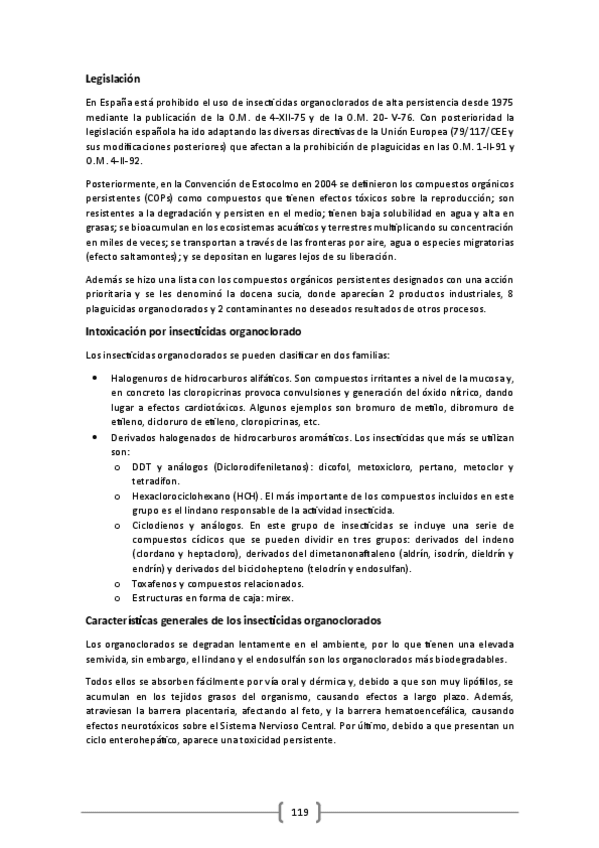 **Legislación**

En España está prohibido el uso de insecticidas organoclorados de alta persistencia desde 1975 mediante la publicación de la O.M. de 4-XII-75 y de la O.M. 20- V-76. Con posterioridad la legislación española ha ido adaptando las diversas directivas de la Unión Europea (79/117/CEE y sus modificaciones posteriores) que afectan a la prohibición de plaguicidas en las O.M. 1-II-91 y O.M. 4-II-92.

Posteriormente, en la Convención de Estocolmo en 2004 se definieron los compuestos orgánicos persistentes (COPs) como compuestos que tienen efectos tóxicos sobre la reproducción; son resistentes a la degradación y persisten en el medio; tienen baja solubilidad en agua y alta en grasas; se bioacumulan en los ecosistemas acuáticos y terrestres multiplicando su concentración en miles de veces; se transportan a través de las fronteras por aire, agua o especies migratorias (efecto saltamontes); y se depositan en lugares lejos de su liberación.

Además se hizo una lista con los compuestos orgánicos persistentes designados con una acción prioritaria y se les denominó la docena sucia, donde aparecían 2 productos industriales, 8 plaguicidas organoclorados y 2 contaminantes no deseados resultados de otros procesos.

**Intoxicación por insecticidas organoclorado**

Los insecticidas organoclorados se pueden clasificar en dos familias:

• Halogenuros de hidrocarburos alifáticos. Son compuestos irritantes a nivel de la mucosa y, en concreto las cloropicrinas provoca convulsiones y generación del óxido nítrico, dando lugar a efectos cardiotóxicos. Algunos ejemplos son bromuro de metilo, dibromuro de etileno, dicloruro de etileno, cloropicrinas, etc.
• Derivados halogenados de hidrocarburos aromáticos. Los insecticidas que más se utilizan son:
  o DDT y análogos (Diclorodifeniletanos): dicofol, metoxicloro, pertano, metoclor y tetradifon.
  o Hexaclorociclohexano (HCH). El más importante de los compuestos incluidos en este grupo es el lindano responsable de la actividad insecticida.
  o Ciclodienos y análogos. En este grupo de insecticidas se incluye una serie de compuestos cíclicos que se pueden dividir en tres grupos: derivados del indeno (clordano y heptacloro), derivados del dimetanonaftaleno (aldrín, isodrín, dieldrín y endrín) y derivados del biciclohepteno (telodrín y endosulfan).
  o Toxafenos y compuestos relacionados.
  o Estructuras en forma de caja: mirex.

**Características generales de los insecticidas organoclorados**

Los organoclorados se degradan lentamente en el ambiente, por lo que tienen una elevada semivida, sin embargo, el lindano y el endosulfán son los organoclorados más biodegradables.

Todos ellos se absorben fácilmente por vía oral y dérmica y, debido a que son muy lipófilos, se acumulan en los tejidos grasos del organismo, causando efectos a largo plazo. Además, atraviesan la barrera placentaria, afectando al feto, y la barrera hematoencefálica, causando efectos neurotóxicos sobre el Sistema Nervioso Central. Por último, debido a que presentan un ciclo enterohepático, aparece una toxicidad persistente.

119